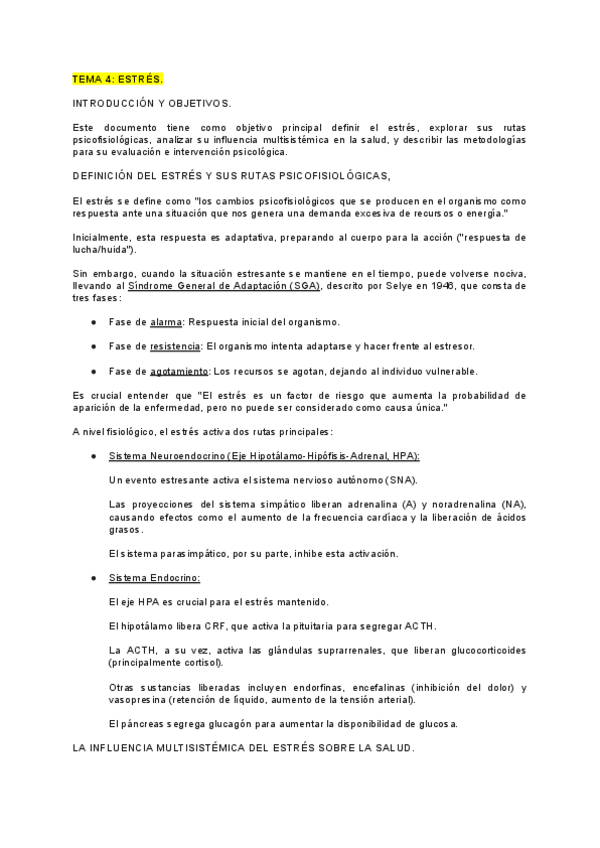 TEMA 4: ESTRÉS.

INTRODUCCIÓN Y OBJETIVOS.

Este documento tiene como objetivo principal definir el estrés, explorar sus rutas psicofisiológicas, analizar su influencia multisistémica en la salud, y describir las metodologías para su evaluación e intervención psicológica.

DEFINICIÓN DEL ESTRÉS Y SUS RUTAS PSICOFISIOLÓGICAS,

El estrés se define como "los cambios psicofisiológicos que se producen en el organismo como respuesta ante una situación que nos genera una demanda excesiva de recursos o energía."

Inicialmente, esta respuesta es adaptativa, preparando al cuerpo para la acción ("respuesta de lucha/huida").

Sin embargo, cuando la situación estresante se mantiene en el tiempo, puede volverse nociva, llevando al Síndrome General de Adaptación (SGA), descrito por Selye en 1946, que consta de tres fases:

● Fase de alarma: Respuesta inicial del organismo.

● Fase de resistencia: El organismo intenta adaptarse y hacer frente al estresor.

● Fase de agotamiento: Los recursos se agotan, dejando al individuo vulnerable.

Es crucial entender que "El estrés es un factor de riesgo que aumenta la probabilidad de aparición de la enfermedad, pero no puede ser considerado como causa única."

A nivel fisiológico, el estrés activa dos rutas principales:

● Sistema Neuroendocrino (Eje Hipotálamo-Hipófisis-Adrenal, HPA):

Un evento estresante activa el sistema nervioso autónomo (SNA).

Las proyecciones del sistema simpático liberan adrenalina (A) y noradrenalina (NA), causando efectos como el aumento de la frecuencia cardíaca y la liberación de ácidos grasos.

El sistema parasimpático, por su parte, inhibe esta activación.

● Sistema Endocrino:

El eje HPA es crucial para el estrés mantenido.

El hipotálamo libera CRF, que activa la pituitaria para segregar ACTH.

La ACTH, a su vez, activa las glándulas suprarrenales, que liberan glucocorticoides (principalmente cortisol).

Otras sustancias liberadas incluyen endorfinas, encefalinas (inhibición del dolor) y vasopresina (retención de líquido, aumento de la tensión arterial).

El páncreas segrega glucagón para aumentar la disponibilidad de glucosa.

LA INFLUENCIA MULTISISTÉMICA DEL ESTRÉS SOBRE LA SALUD.